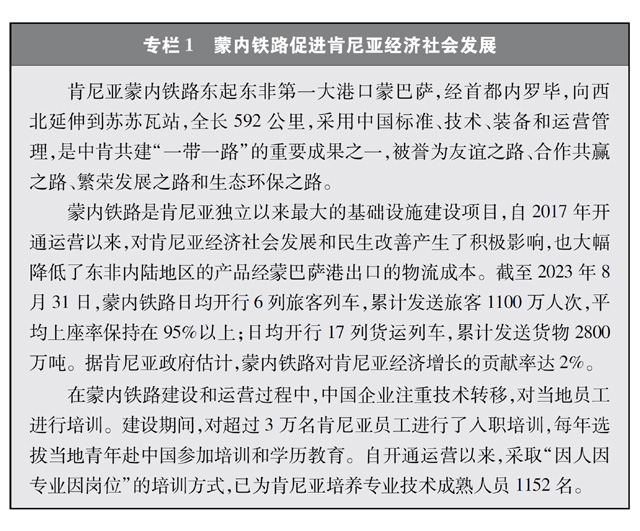 专栏 1　蒙内铁路促进肯尼亚经济社会发展

肯尼亚蒙内铁路东起东非第一大港口蒙巴萨，经首都内罗毕，向西北延伸到苏苏瓦站，全长 592 公里，采用中国标准、技术、装备和运营管理，是中肯共建“一带一路”的重要成果之一，被誉为友谊之路、合作共赢之路、繁荣发展之路和生态环保之路。

蒙内铁路是肯尼亚独立以来最大的基础设施建设项目，自 2017 年开通运营以来，对肯尼亚经济社会发展和民生改善产生了积极影响，也大幅降低了东非内陆地区的产品经蒙巴萨港出口的物流成本。截至 2023 年 8 月 31 日，蒙内铁路日均开行 6 列旅客列车，累计发送旅客 1100 万人次，平均上座率保持在 95%以上；日均开行 17 列货运列车，累计发送货物 2800 万吨。据肯尼亚政府估计，蒙内铁路对肯尼亚经济增长的贡献率达 2%。

在蒙内铁路建设和运营过程中，中国企业注重技术转移，对当地员工进行培训。建设期间，对超过 3 万名肯尼亚员工进行了入职培训，每年选拔当地青年赴中国参加培训和学历教育。自开通运营以来，采取“因人因专业因岗位”的培训方式，已为肯尼亚培养专业技术成熟人员 1152 名。